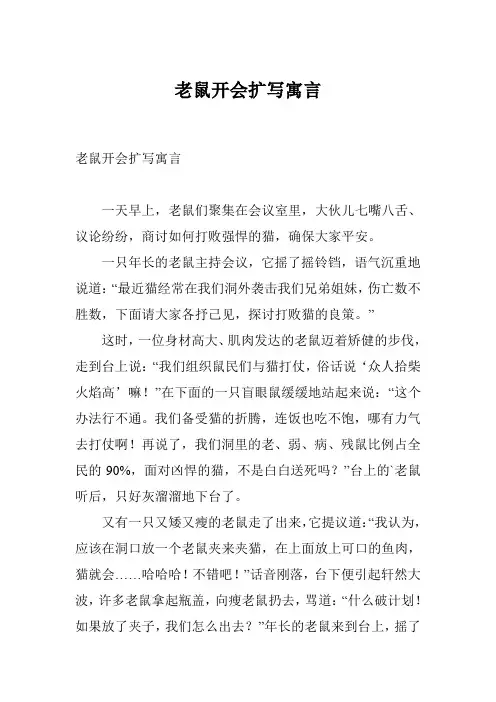 老鼠开会扩写寓言

老鼠开会扩写寓言

一天早上，老鼠们聚集在会议室里，大伙儿七嘴八舌、议论纷纷，商讨如何打败强悍的猫，确保大家平安。

一只年长的老鼠主持会议，它摇了摇铃铛，语气沉重地说道：“最近猫经常在我们洞外袭击我们兄弟姐妹，伤亡数不胜数，下面请大家各抒己见，探讨打败猫的良策。”

这时，一位身材高大、肌肉发达的老鼠迈着矫健的步伐，走到台上说：“我们组织鼠民们与猫打仗，俗话说‘众人拾柴火焰高’嘛！”在下面的一只盲眼鼠缓缓地站起来说：“这个办法行不通。我们备受猫的折腾，连饭也吃不饱，哪有力气去打仗啊！再说了，我们洞里的老、弱、病、残鼠比例占全民的 90%，面对凶悍的猫，不是白白送死吗？”台上的`老鼠听后，只好灰溜溜地下台了。

又有一只又矮又瘦的老鼠走了出来，它提议道：“我认为，应该在洞口放一个老鼠夹来夹猫，在上面放上可口的鱼肉，猫就会……哈哈哈！不错吧！”话音刚落，台下便引起轩然大波，许多老鼠拿起瓶盖，向瘦老鼠扔去，骂道：“什么破计划！如果放了夹子，我们怎么出去？”年长的老鼠来到台上，摇了